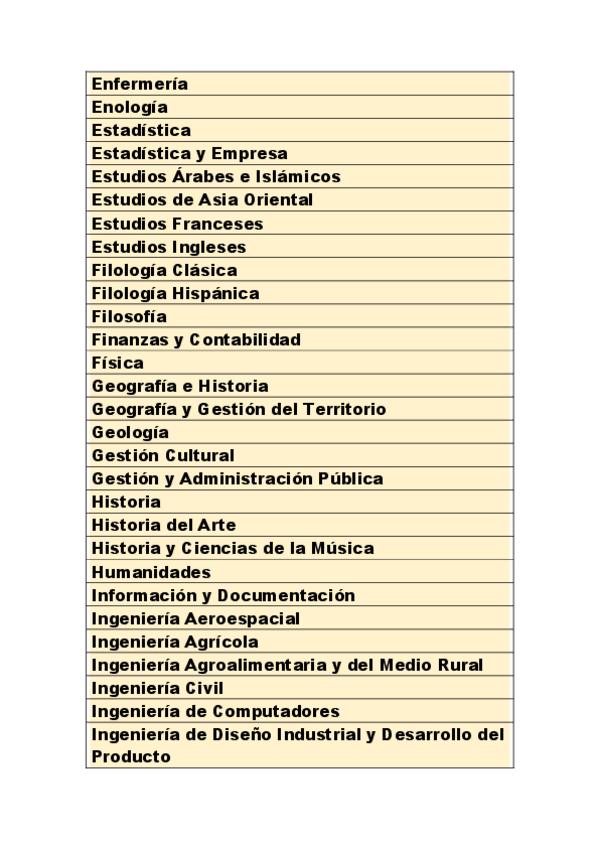 | Enfermería |
|---|
| Enología |
| Estadística |
| Estadística y Empresa |
| Estudios Árabes e Islámicos |
| Estudios de Asia Oriental |
| Estudios Franceses |
| Estudios Ingleses |
| Filología Clásica |
| Filología Hispánica |
| Filosofía |
| Finanzas y Contabilidad |
| Física |
| Geografía e Historia |
| Geografía y Gestión del Territorio |
| Geología |
| Gestión Cultural |
| Gestión y Administración Pública |
| Historia |
| Historia del Arte |
| Historia y Ciencias de la Música |
| Humanidades |
| Información y Documentación |
| Ingeniería Aeroespacial |
| Ingeniería Agrícola |
| Ingeniería Agroalimentaria y del Medio Rural |
| Ingeniería Civil |
| Ingeniería de Computadores |
| Ingeniería de Diseño Industrial y Desarrollo del Producto |